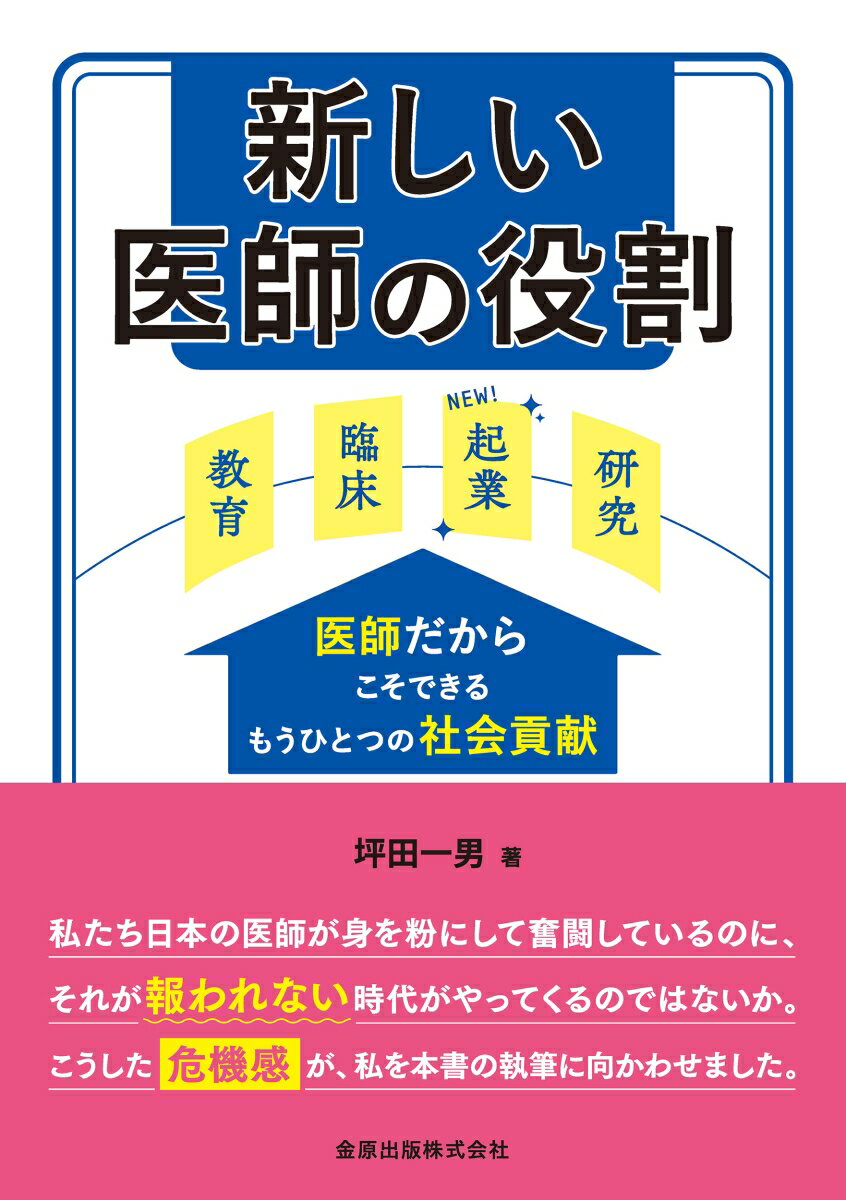 新しい
医師の役割

教育
臨床
NEW!
起業
研究

医師だから
こそできる
もうひとつの社会貢献

坪田一男 著

私たち日本の医師が身を粉にして奮闘しているのに、
それが報われない時代がやってくるのではないか。
こうした危機感が、私を本書の執筆に向かわせました。

金原出版株式会社